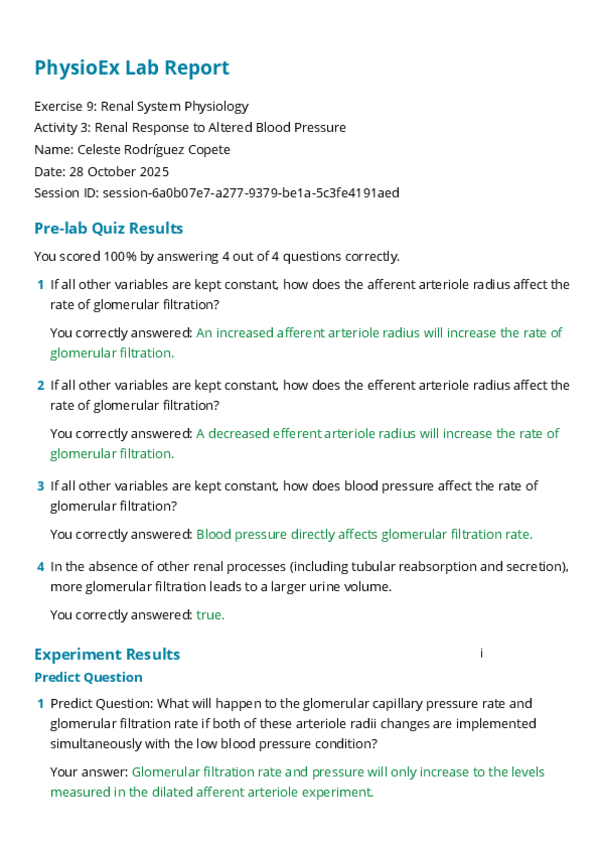 PhysioEx Lab Report

Exercise 9: Renal System Physiology
Activity 3: Renal Response to Altered Blood Pressure
Name: Celeste Rodríguez Copete
Date: 28 October 2025
Session ID: session-6a0b07e7-a277-9379-be1a-5c3fe4191aed

Pre-lab Quiz Results

You scored 100% by answering 4 out of 4 questions correctly.

1 If all other variables are kept constant, how does the afferent arteriole radius affect the rate of glomerular filtration?

You correctly answered: An increased afferent arteriole radius will increase the rate of glomerular filtration.

2 If all other variables are kept constant, how does the efferent arteriole radius affect the rate of glomerular filtration?

You correctly answered: A decreased efferent arteriole radius will increase the rate of glomerular filtration.

3 If all other variables are kept constant, how does blood pressure affect the rate of glomerular filtration?

You correctly answered: Blood pressure directly affects glomerular filtration rate.

4 In the absence of other renal processes (including tubular reabsorption and secretion), more glomerular filtration leads to a larger urine volume.

You correctly answered: true.

Experiment Results

i

Predict Question

1 Predict Question: What will happen to the glomerular capillary pressure rate and glomerular filtration rate if both of these arteriole radii changes are implemented simultaneously with the low blood pressure condition?

Your answer: Glomerular filtration rate and pressure will only increase to the levels measured in the dilated afferent arteriole experiment.